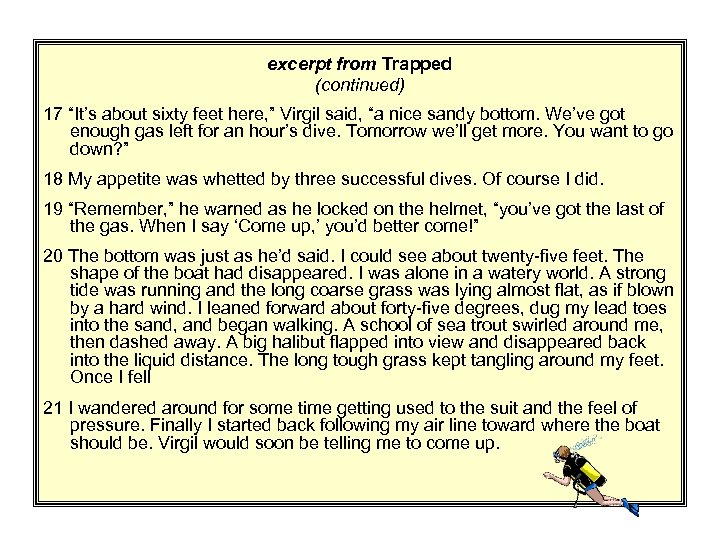 excerpt from Trapped
(continued)

17 "It's about sixty feet here," Virgil said, "a nice sandy bottom. We've got enough gas left for an hour's dive. Tomorrow we'll get more. You want to go down?"

18 My appetite was whetted by three successful dives. Of course I did.

19 "Remember," he warned as he locked on the helmet, "you've got the last of the gas. When I say 'Come up,' you'd better come!"

20 The bottom was just as he'd said. I could see about twenty-five feet. The shape of the boat had disappeared. I was alone in a watery world. A strong tide was running and the long coarse grass was lying almost flat, as if blown by a hard wind. I leaned forward about forty-five degrees, dug my lead toes into the sand, and began walking. A school of sea trout swirled around me, then dashed away. A big halibut flapped into view and disappeared back into the liquid distance. The long tough grass kept tangling around my feet. Once I fell

21 I wandered around for some time getting used to the suit and the feel of pressure. Finally I started back following my air line toward where the boat should be. Virgil would soon be telling me to come up.